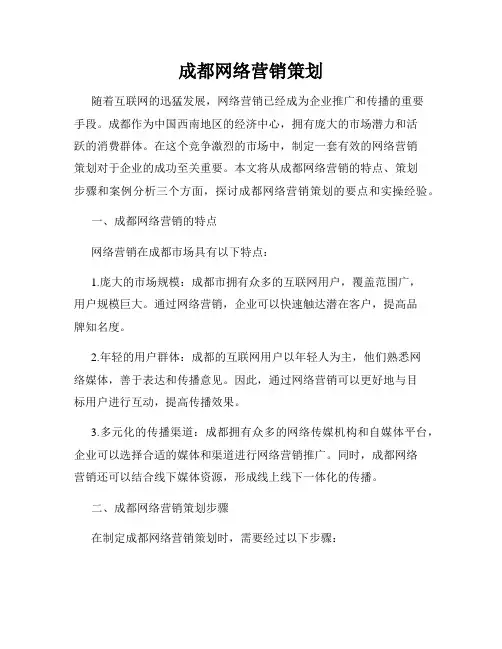 成都网络营销策划

随着互联网的迅猛发展，网络营销已经成为企业推广和传播的重要手段。成都作为中国西南地区的经济中心，拥有庞大的市场潜力和活跃的消费群体。在这个竞争激烈的市场中，制定一套有效的网络营销策划对于企业的成功至关重要。本文将从成都网络营销的特点、策划步骤和案例分析三个方面，探讨成都网络营销策划的要点和实操经验。

一、成都网络营销的特点

网络营销在成都市场具有以下特点：

1.庞大的市场规模：成都市拥有众多的互联网用户，覆盖范围广，用户规模巨大。通过网络营销，企业可以快速触达潜在客户，提高品牌知名度。

2.年轻的用户群体：成都的互联网用户以年轻人为主，他们熟悉网络媒体，善于表达和传播意见。因此，通过网络营销可以更好地与目标用户进行互动，提高传播效果。

3.多元化的传播渠道：成都拥有众多的网络传媒机构和自媒体平台，企业可以选择合适的媒体和渠道进行网络营销推广。同时，成都网络营销还可以结合线下媒体资源，形成线上线下一体化的传播。

二、成都网络营销策划步骤

在制定成都网络营销策划时，需要经过以下步骤：